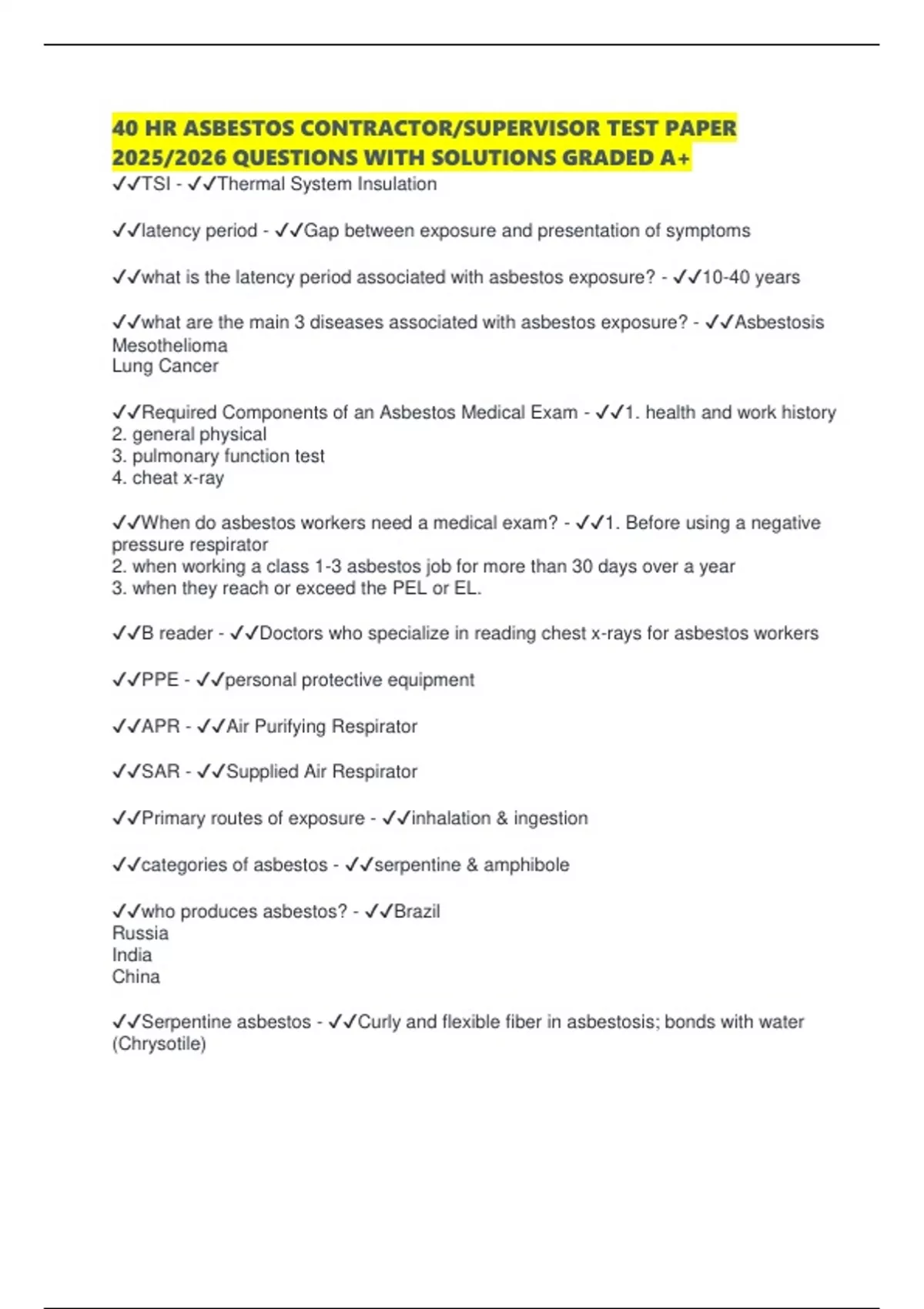 40 HR ASBESTOS CONTRACTOR/SUPERVISOR TEST PAPER 2025/2026 QUESTIONS WITH SOLUTIONS GRADED A+
✓✓TSI - ✓✓Thermal System Insulation

✓✓latency period - ✓✓Gap between exposure and presentation of symptoms

✓✓what is the latency period associated with asbestos exposure? - ✓✓10-40 years

✓✓what are the main 3 diseases associated with asbestos exposure? - ✓✓Asbestosis
Mesothelioma
Lung Cancer

✓✓Required Components of an Asbestos Medical Exam - ✓✓1. health and work history
2. general physical
3. pulmonary function test
4. cheat x-ray

✓✓When do asbestos workers need a medical exam? - ✓✓1. Before using a negative pressure respirator
2. when working a class 1-3 asbestos job for more than 30 days over a year
3. when they reach or exceed the PEL or EL.

✓✓B reader - ✓✓Doctors who specialize in reading chest x-rays for asbestos workers

✓✓PPE - ✓✓personal protective equipment

✓✓APR - ✓✓Air Purifying Respirator

✓✓SAR - ✓✓Supplied Air Respirator

✓✓Primary routes of exposure - ✓✓inhalation & ingestion

✓✓categories of asbestos - ✓✓serpentine & amphibole

✓✓who produces asbestos? - ✓✓Brazil
Russia
India
China

✓✓Serpentine asbestos - ✓✓Curly and flexible fiber in asbestosis; bonds with water (Chrysotile)